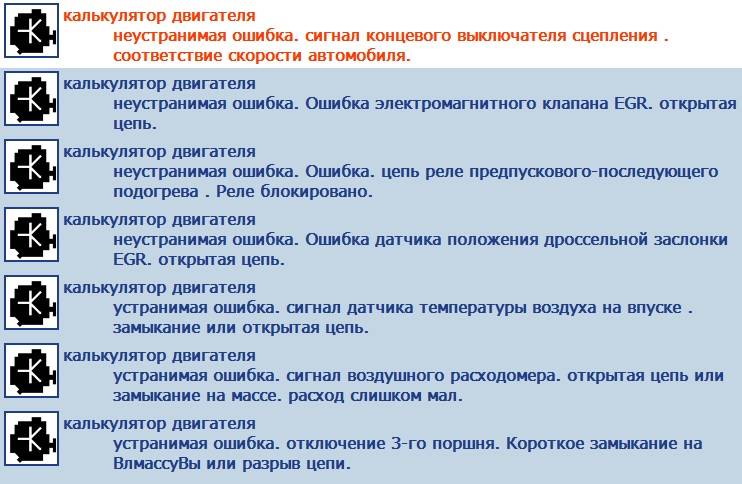 калькулятор двигателя
неустранимая ошибка. сигнал концевого выключателя сцепления . соответствие скорости автомобиля.

калькулятор двигателя
неустранимая ошибка. Ошибка электромагнитного клапана EGR. открытая цепь.

калькулятор двигателя
неустранимая ошибка. Ошибка. цепь реле предпускового-последующего подогрева . Реле блокировано.

калькулятор двигателя
неустранимая ошибка. Ошибка датчика положения дроссельной заслонки EGR. открытая цепь.

калькулятор двигателя
устранимая ошибка. сигнал датчика температуры воздуха на впуске . замыкание или открытая цепь.

калькулятор двигателя
устранимая ошибка. сигнал воздушного расходомера. открытая цепь или замыкание на массе. расход слишком мал.

калькулятор двигателя
устранимая ошибка. отключение 3-го поршня. Короткое замыкание на ВлмассуВы или разрыв цепи.